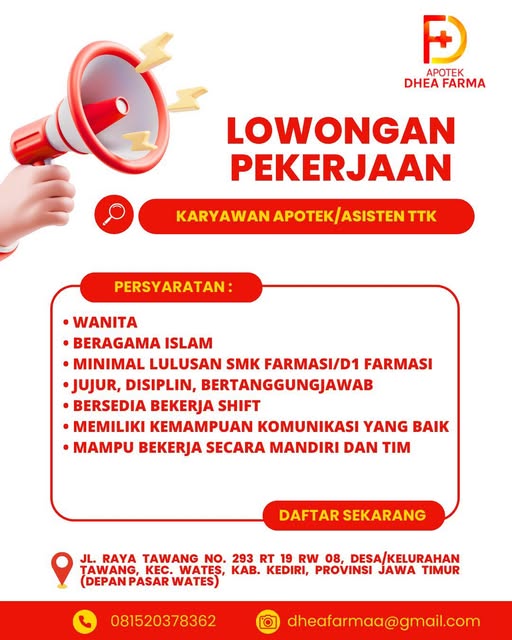 APOTEK
DHEA FARMA

LOWONGAN PEKERJAAN

KARYAWAN APOTEK/ASISTEN TTK

PERSYARATAN :

• WANITA
• BERAGAMA ISLAM
• MINIMAL LULUSAN SMK FARMASI/D1 FARMASI
• JUJUR, DISIPLIN, BERTANGGUNGJAWAB
• BERSEDIA BEKERJA SHIFT
• MEMILIKI KEMAMPUAN KOMUNIKASI YANG BAIK
• MAMPU BEKERJA SECARA MANDIRI DAN TIM

DAFTAR SEKARANG

JL. RAYA TAWANG NO. 293 RT 19 RW 08, DESA/KELURAHAN TAWANG, KEC. WATES, KAB. KEDIRI, PROVINSI JAWA TIMUR (DEPAN PASAR WATES)

081520378362

dheafarmaa@gmail.com